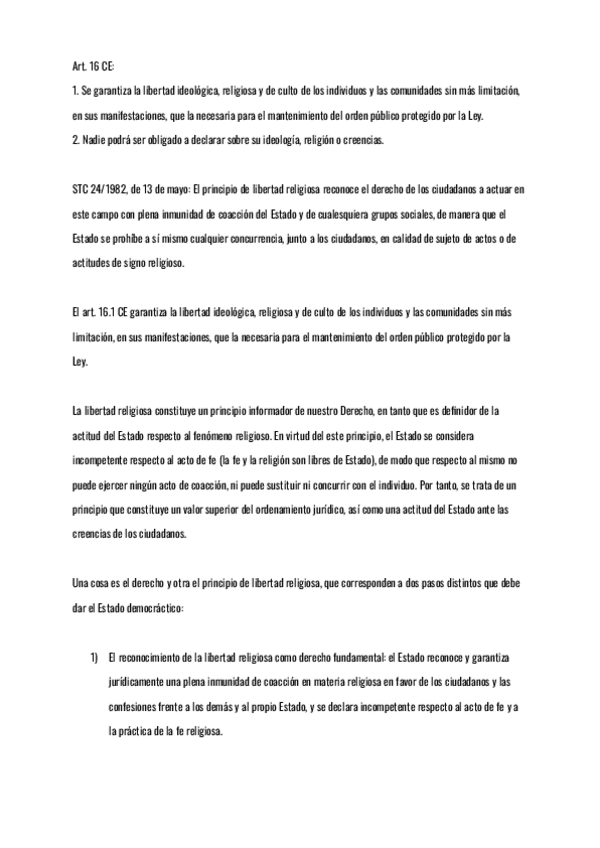 Art. 16 CE:
1. Se garantiza la libertad ideológica, religiosa y de culto de los individuos y las comunidades sin más limitación, en sus manifestaciones, que la necesaria para el mantenimiento del orden público protegido por la Ley.
2. Nadie podrá ser obligado a declarar sobre su ideología, religión o creencias.

STC 24/1982, de 13 de mayo: El principio de libertad religiosa reconoce el derecho de los ciudadanos a actuar en este campo con plena inmunidad de coacción del Estado y de cualesquiera grupos sociales, de manera que el Estado se prohíbe a sí mismo cualquier concurrencia, junto a los ciudadanos, en calidad de sujeto de actos o de actitudes de signo religioso.

El art. 16.1 CE garantiza la libertad ideológica, religiosa y de culto de los individuos y las comunidades sin más limitación, en sus manifestaciones, que la necesaria para el mantenimiento del orden público protegido por la Ley.

La libertad religiosa constituye un principio informador de nuestro Derecho, en tanto que es definidor de la actitud del Estado respecto al fenómeno religioso. En virtud del este principio, el Estado se considera incompetente respecto al acto de fe (la fe y la religión son libres de Estado), de modo que respecto al mismo no puede ejercer ningún acto de coacción, ni puede sustituir ni concurrir con el individuo. Por tanto, se trata de un principio que constituye un valor superior del ordenamiento jurídico, así como una actitud del Estado ante las creencias de los ciudadanos.

Una cosa es el derecho y otra el principio de libertad religiosa, que corresponden a dos pasos distintos que debe dar el Estado democráctico:

1) El reconocimiento de la libertad religiosa como derecho fundamental: el Estado reconoce y garantiza jurídicamente una plena inmunidad de coacción en materia religiosa en favor de los ciudadanos y las confesiones frente a los demás y al propio Estado, y se declara incompetente respecto al acto de fe y a la práctica de la fe religiosa.